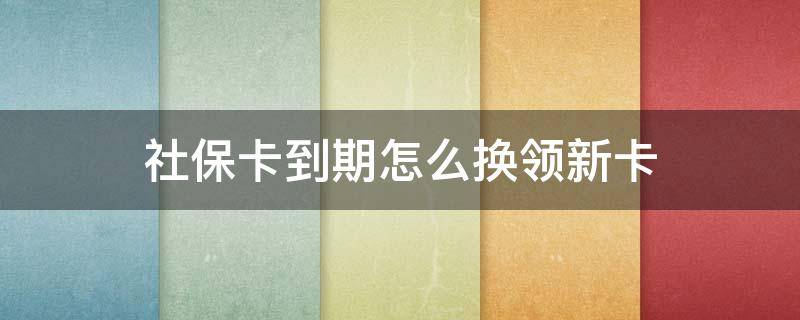 社保卡到期怎么换领新卡